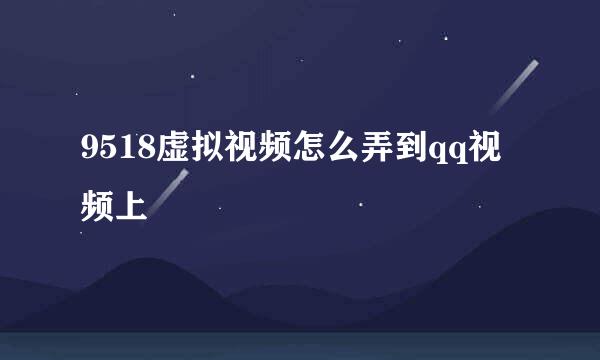 9518虚拟视频怎么弄到qq视频上